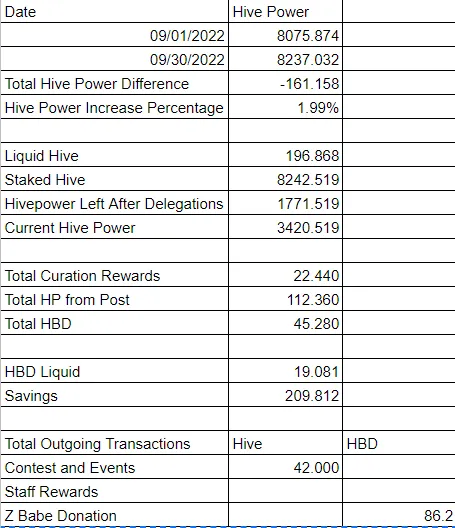 | Date | Hive Power | |
|---|---|---|
| 09/01/2022 | 8075.874 | |
| 09/30/2022 | 8237.032 | |
| Total Hive Power Difference | -161.158 | |
| Hive Power Increase Percentage | 1.99% | |
| | | |
| Liquid Hive | 196.868 | |
| Staked Hive | 8242.519 | |
| Hivepower Left After Delegations | 1771.519 | |
| Current Hive Power | 3420.519 | |
| | | |
| Total Curation Rewards | 22.440 | |
| Total HP from Post | 112.360 | |
| Total HBD | 45.280 | |
| | | |
| HBD Liquid | 19.081 | |
| Savings | 209.812 | |
| | | |
| Total Outgoing Transactions | Hive | HBD |
| Contest and Events | 42.000 | |
| Staff Rewards | | |
| Z Babe Donation | | 86.2 |